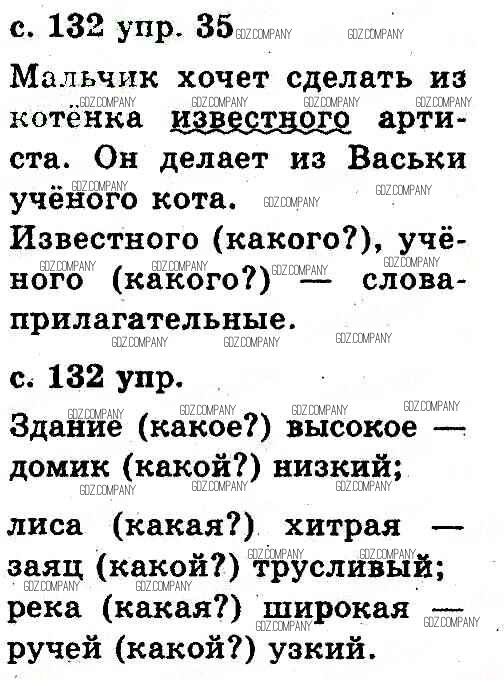 с. 132 упр. 35

Мальчик хочет сделать из котёнка известного артиста. Он делает из Васьки учёного кота.
Известного (какого?), учёного (какого?) — слова-прилагательные.

с. 132 упр.

Здание (какое?) высокое — домик (какой?) низкий;

лиса (какая?) хитрая — заяц (какой?) трусливый;
река (какая?) широкая — ручей (какой?) узкий.

GDZ.COMPANY